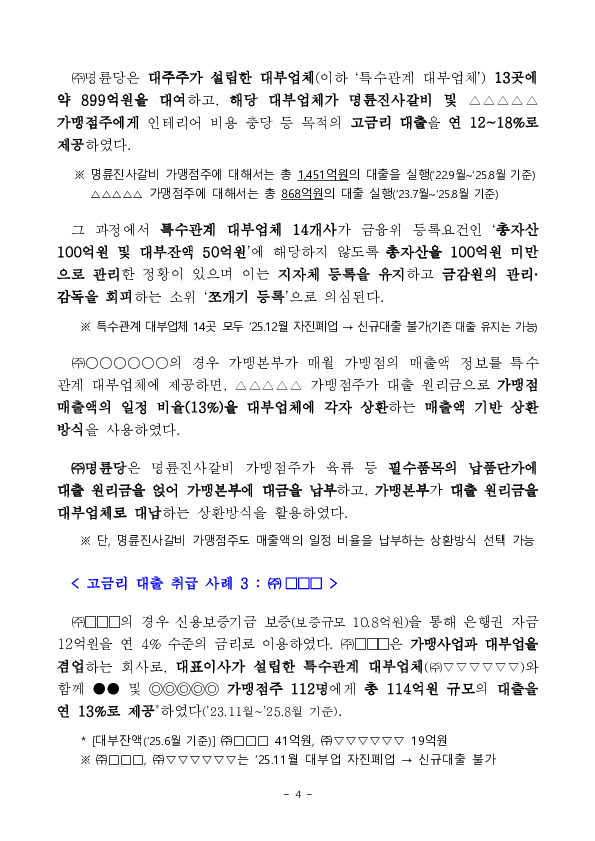 ㈜명륜당은 대주주가 설립한 대부업체(이하 '특수관계 대부업체') 13곳에 약 899억원을 대여하고, 해당 대부업체가 명륜진사갈비 및 △△△△△ 가맹점주에게 인테리어 비용 충당 등 목적의 고금리 대출을 연 12~18%로 제공하였다.

※ 명륜진사갈비 가맹점주에 대해서는 총 1,451억원의 대출을 실행('22.9월~'25.8월 기준) △△△△△ 가맹점주에 대해서는 총 868억원의 대출 실행('23.7월~'25.8월 기준)

그 과정에서 특수관계 대부업체 14개사가 금융위 등록요건인 '총자산 100억원 및 대부잔액 50억원'에 해당하지 않도록 총자산을 100억원 미만으로 관리한 정황이 있으며 이는 지자체 등록을 유지하고 금감원의 관리·감독을 회피하는 소위 '쪼개기 등록'으로 의심된다.

※ 특수관계 대부업체 14곳 모두 '25.12월 자진폐업 → 신규대출 불가(기존 대출 유지는 가능)

㈜○○○○○○의 경우 가맹본부가 매월 가맹점의 매출액 정보를 특수관계 대부업체에 제공하면, △△△△△ 가맹점주가 대출 원리금으로 가맹점 매출액의 일정 비율(13%)을 대부업체에 각자 상환하는 매출액 기반 상환방식을 사용하였다.

㈜명륜당은 명륜진사갈비 가맹점주가 육류 등 필수품목의 납품단가에 대출 원리금을 얹어 가맹본부에 대금을 납부하고, 가맹본부가 대출 원리금을 대부업체로 대납하는 상환방식을 활용하였다.

※ 단, 명륜진사갈비 가맹점주도 매출액의 일정 비율을 납부하는 상환방식 선택 가능

< 고금리 대출 취급 사례 3 : ㈜□□□ >

㈜□□□의 경우 신용보증기금 보증(보증규모 10.8억원)을 통해 은행권 자금 12억원을 연 4% 수준의 금리로 이용하였다. ㈜□□□은 가맹사업과 대부업을 겸업하는 회사로, 대표이사가 설립한 특수관계 대부업체(㈜▽▽▽▽▽▽)와 함께 ●● 및 ◎◎◎◎◎ 가맹점주 112명에게 총 114억원 규모의 대출을 연 13%로 제공*하였다('23.11월~'25.8월 기준).

* [대부잔액('25.6월 기준)] ㈜□□□ 41억원, ㈜▽▽▽▽▽▽ 19억원
※ ㈜□□□, ㈜▽▽▽▽▽▽는 '25.11월 대부업 자진폐업 → 신규대출 불가

- 4 -